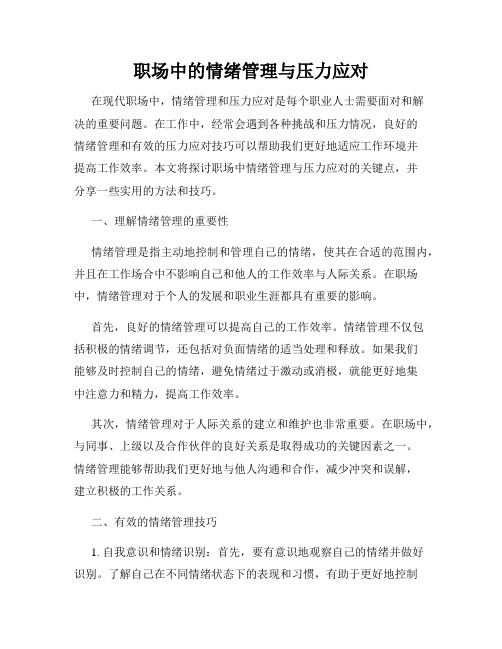 职场中的情绪管理与压力应对

在现代职场中，情绪管理和压力应对是每个职业人士需要面对和解决的重要问题。在工作中，经常会遇到各种挑战和压力情况，良好的情绪管理和有效的压力应对技巧可以帮助我们更好地适应工作环境并提高工作效率。本文将探讨职场中情绪管理与压力应对的关键点，并分享一些实用的方法和技巧。

一、理解情绪管理的重要性

情绪管理是指主动地控制和管理自己的情绪，使其在合适的范围内，并且在工作场合中不影响自己和他人的工作效率与人际关系。在职场中，情绪管理对于个人的发展和职业生涯都具有重要的影响。

首先，良好的情绪管理可以提高自己的工作效率。情绪管理不仅包括积极的情绪调节，还包括对负面情绪的适当处理和释放。如果我们能够及时控制自己的情绪，避免情绪过于激动或消极，就能更好地集中注意力和精力，提高工作效率。

其次，情绪管理对于人际关系的建立和维护也非常重要。在职场中，与同事、上级以及合作伙伴的良好关系是取得成功的关键因素之一。情绪管理能够帮助我们更好地与他人沟通和合作，减少冲突和误解，建立积极的工作关系。

二、有效的情绪管理技巧

1. 自我意识和情绪识别：首先，要有意识地观察自己的情绪并做好识别。了解自己在不同情绪状态下的表现和习惯，有助于更好地控制